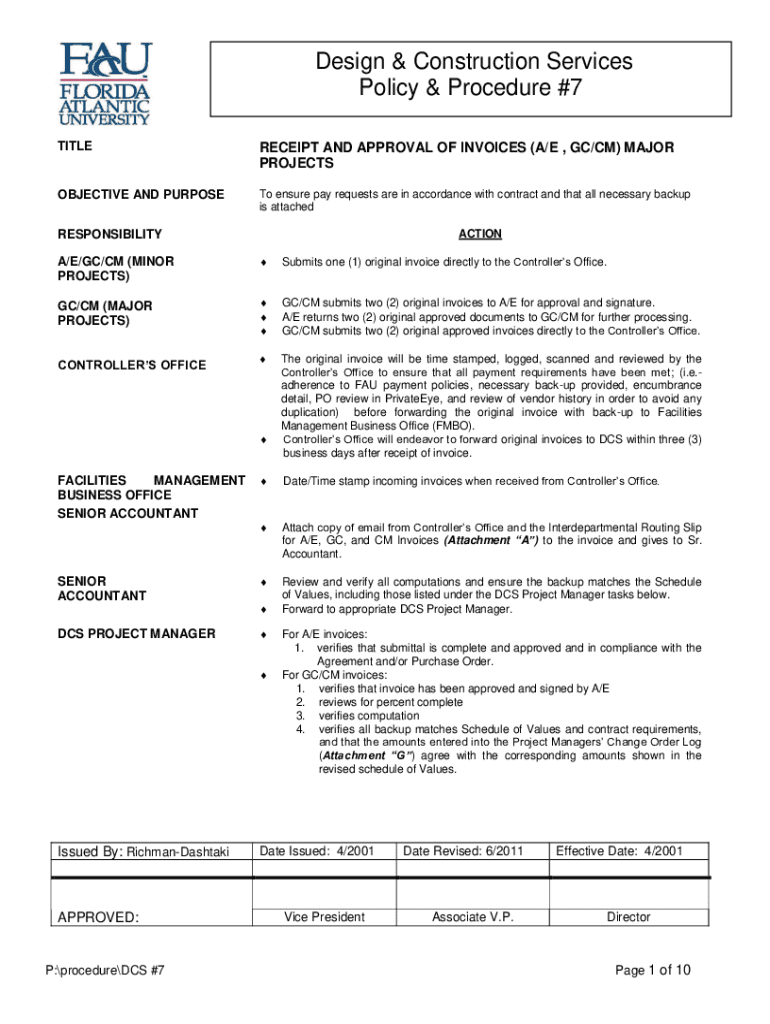 FAU FLORIDA ATLANTIC UNIVERSITY

Design & Construction Services
Policy & Procedure #7

TITLE

RECEIPT AND APPROVAL OF INVOICES (A/E , GC/CM) MAJOR PROJECTS

OBJECTIVE AND PURPOSE

To ensure pay requests are in accordance with contract and that all necessary backup is attached

RESPONSIBILITY

ACTION

A/E/GC/CM (MINOR PROJECTS)

♦ Submits one (1) original invoice directly to the Controller's Office.

GC/CM (MAJOR PROJECTS)

♦ GC/CM submits two (2) original invoices to A/E for approval and signature.
♦ A/E returns two (2) original approved documents to GC/CM for further processing.
♦ GC/CM submits two (2) original approved invoices directly to the Controller's Office.

CONTROLLER'S OFFICE

♦ The original invoice will be time stamped, logged, scanned and reviewed by the Controller's Office to ensure that all payment requirements have been met; (i.e.- adherence to FAU payment policies, necessary back-up provided, encumbrance detail, PO review in PrivateEye, and review of vendor history in order to avoid any duplication) before forwarding the original invoice with back-up to Facilities Management Business Office (FMBO).
♦ Controller's Office will endeavor to forward original invoices to DCS within three (3) business days after receipt of invoice.

FACILITIES MANAGEMENT BUSINESS OFFICE
SENIOR ACCOUNTANT

♦ Date/Time stamp incoming invoices when received from Controller's Office.

♦ Attach copy of email from Controller's Office and the Interdepartmental Routing Slip for A/E, GC, and CM Invoices (Attachment "A") to the invoice and gives to Sr. Accountant.

SENIOR ACCOUNTANT

♦ Review and verify all computations and ensure the backup matches the Schedule of Values, including those listed under the DCS Project Manager tasks below.
♦ Forward to appropriate DCS Project Manager.

DCS PROJECT MANAGER

♦ For A/E invoices:
1. verifies that submittal is complete and approved and in compliance with the Agreement and/or Purchase Order.
♦ For GC/CM invoices:
1. verifies that invoice has been approved and signed by A/E
2. reviews for percent complete
3. verifies computation
4. verifies all backup matches Schedule of Values and contract requirements, and that the amounts entered into the Project Managers' Change Order Log (Attachment "G") agree with the corresponding amounts shown in the revised schedule of Values.

| Issued By: Richman-Dashtaki | Date Issued: 4/2001 | Date Revised: 6/2011 | Effective Date: 4/2001 |
|---|---|---|---|
| | | | |
| APPROVED: | Vice President | Associate V.P. | Director |

P:\procedure\DCS #7

Page 1 of 10